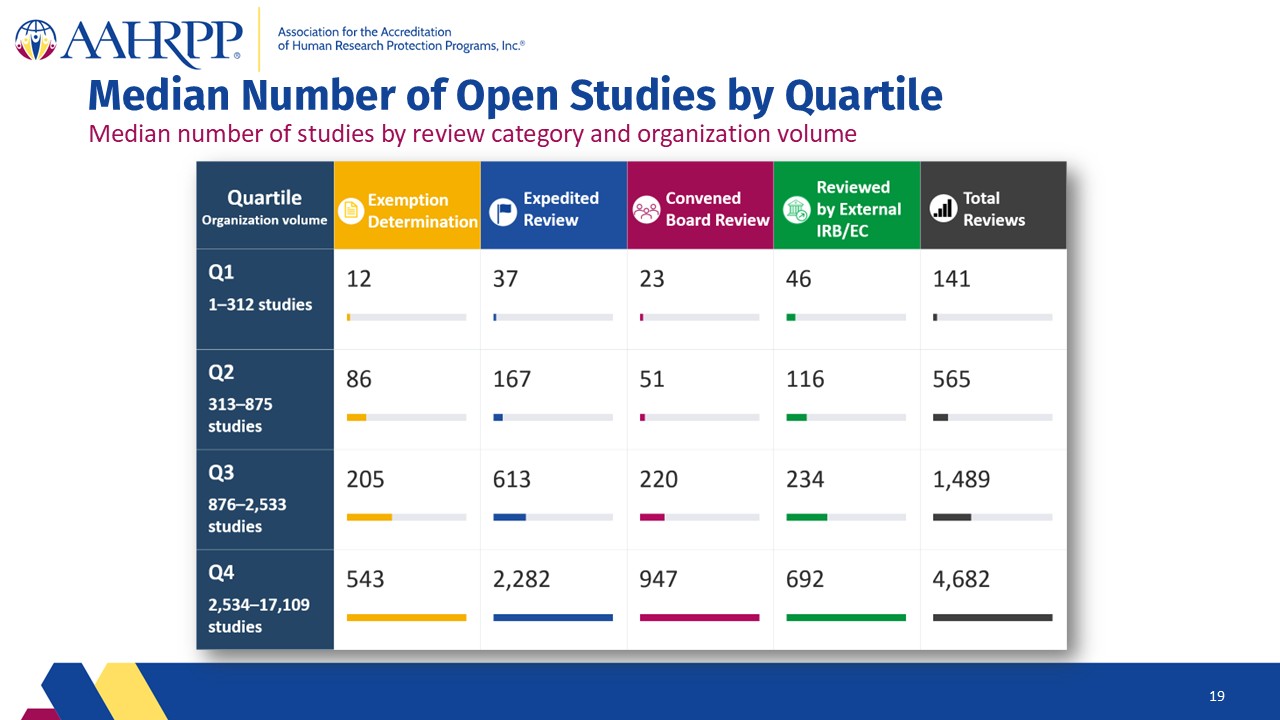 AAHRPP® Association for the Accreditation of Human Research Protection Programs, Inc.®

Median Number of Open Studies by Quartile

Median number of studies by review category and organization volume

| Quartile Organization volume | Exemption Determination | Expedited Review | Convened Board Review | Reviewed by External IRB/EC | Total Reviews |
|---|---|---|---|---|---|
| Q1 1–312 studies | 12 | 37 | 23 | 46 | 141 |
| Q2 313–875 studies | 86 | 167 | 51 | 116 | 565 |
| Q3 876–2,533 studies | 205 | 613 | 220 | 234 | 1,489 |
| Q4 2,534–17,109 studies | 543 | 2,282 | 947 | 692 | 4,682 |

19